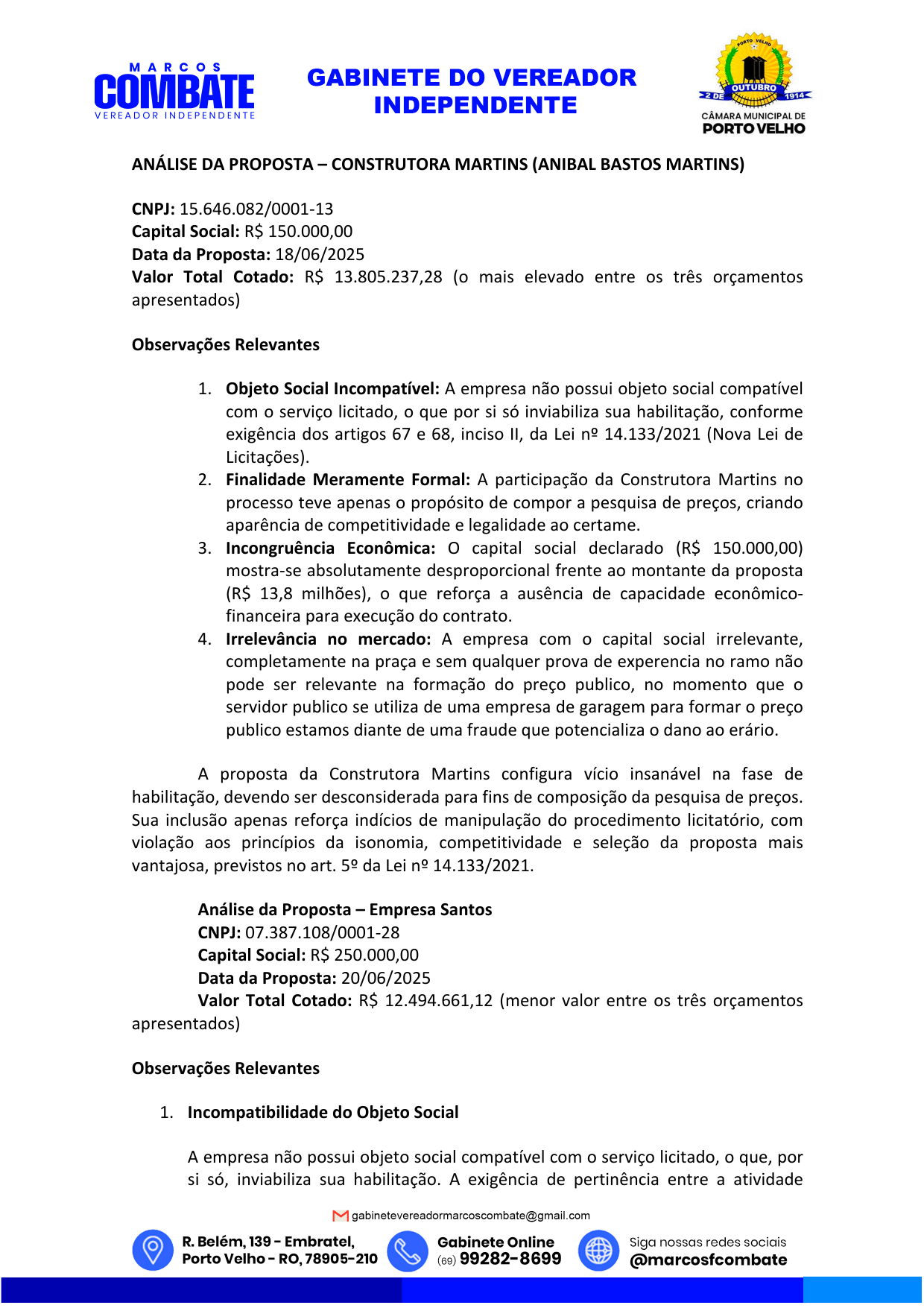 MARCOS
COMBATE
VEREADOR INDEPENDENTE

GABINETE DO VEREADOR INDEPENDENTE

PORTO VELHO
2 DE OUTUBRO 1914
CÂMARA MUNICIPAL DE
PORTO VELHO

ANÁLISE DA PROPOSTA – CONSTRUTORA MARTINS (ANIBAL BASTOS MARTINS)

CNPJ: 15.646.082/0001-13
Capital Social: R$ 150.000,00
Data da Proposta: 18/06/2025
Valor Total Cotado: R$ 13.805.237,28 (o mais elevado entre os três orçamentos apresentados)

Observações Relevantes

1. Objeto Social Incompatível: A empresa não possui objeto social compatível com o serviço licitado, o que por si só inviabiliza sua habilitação, conforme exigência dos artigos 67 e 68, inciso II, da Lei nº 14.133/2021 (Nova Lei de Licitações).
2. Finalidade Meramente Formal: A participação da Construtora Martins no processo teve apenas o propósito de compor a pesquisa de preços, criando aparência de competitividade e legalidade ao certame.
3. Incongruência Econômica: O capital social declarado (R$ 150.000,00) mostra-se absolutamente desproporcional frente ao montante da proposta (R$ 13,8 milhões), o que reforça a ausência de capacidade econômico-financeira para execução do contrato.
4. Irrelevância no mercado: A empresa com o capital social irrelevante, completamente na praça e sem qualquer prova de experencia no ramo não pode ser relevante na formação do preço publico, no momento que o servidor publico se utiliza de uma empresa de garagem para formar o preço publico estamos diante de uma fraude que potencializa o dano ao erário.

A proposta da Construtora Martins configura vício insanável na fase de habilitação, devendo ser desconsiderada para fins de composição da pesquisa de preços. Sua inclusão apenas reforça indícios de manipulação do procedimento licitatório, com violação aos princípios da isonomia, competitividade e seleção da proposta mais vantajosa, previstos no art. 5º da Lei nº 14.133/2021.

Análise da Proposta – Empresa Santos
CNPJ: 07.387.108/0001-28
Capital Social: R$ 250.000,00
Data da Proposta: 20/06/2025
Valor Total Cotado: R$ 12.494.661,12 (menor valor entre os três orçamentos apresentados)

Observações Relevantes

1. Incompatibilidade do Objeto Social

A empresa não possui objeto social compatível com o serviço licitado, o que, por si só, inviabiliza sua habilitação. A exigência de pertinência entre a atividade

gabinetevereadormarcoscombate@gmail.com
R. Belém, 139 - Embratel, Porto Velho - RO, 78905-210
Gabinete Online (69) 99282-8699
Siga nossas redes sociais @marcosfcombate